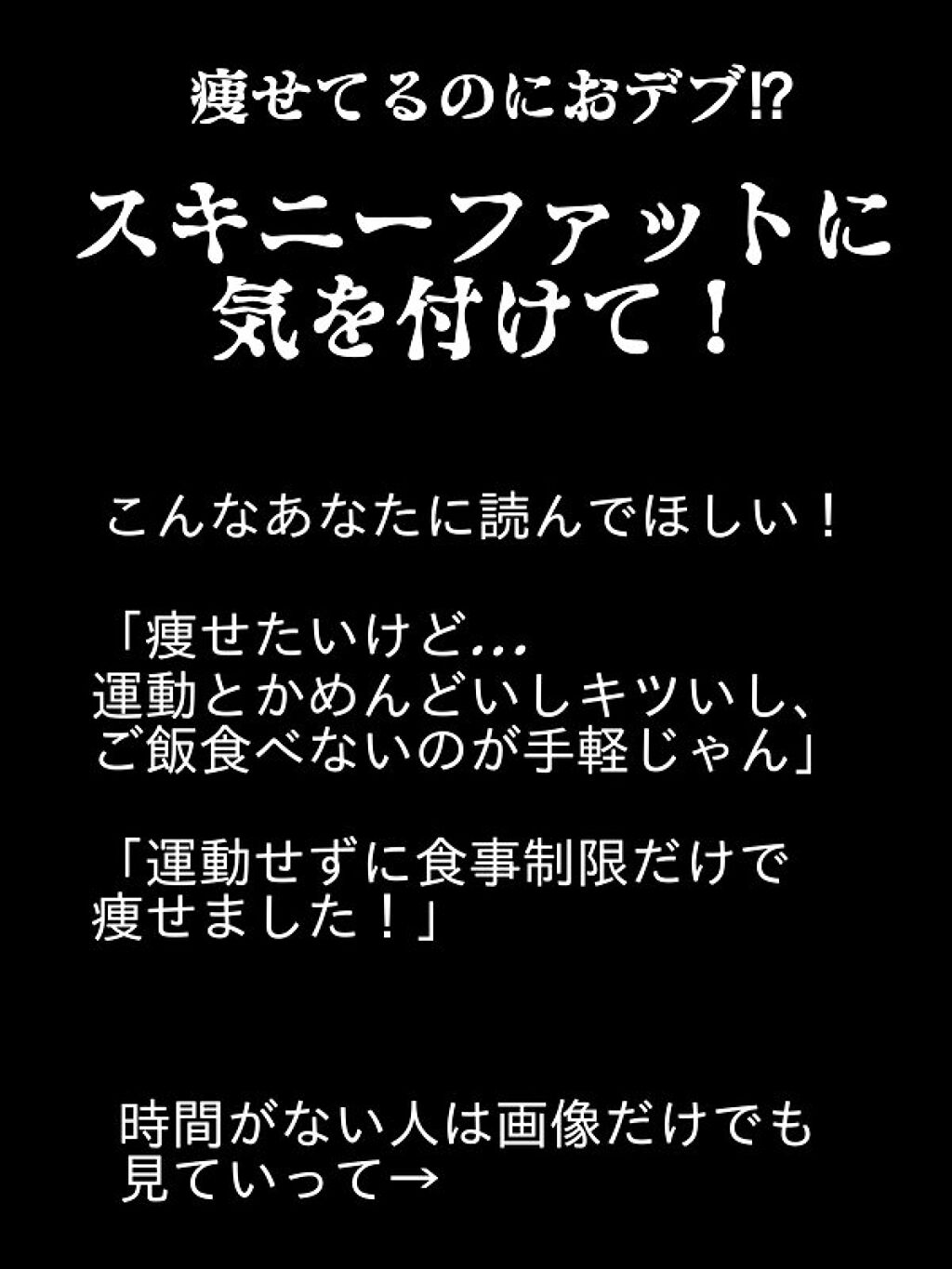 痩せてるのにおデブ⁉

スキニーファットに気を付けて！

こんなあなたに読んでほしい！

「痩せたいけど…
運動とかめんどいしキツいし、
ご飯食べないのが手軽じゃん」

「運動せずに食事制限だけで
痩せました！」

時間がない人は画像だけでも
見ていって→